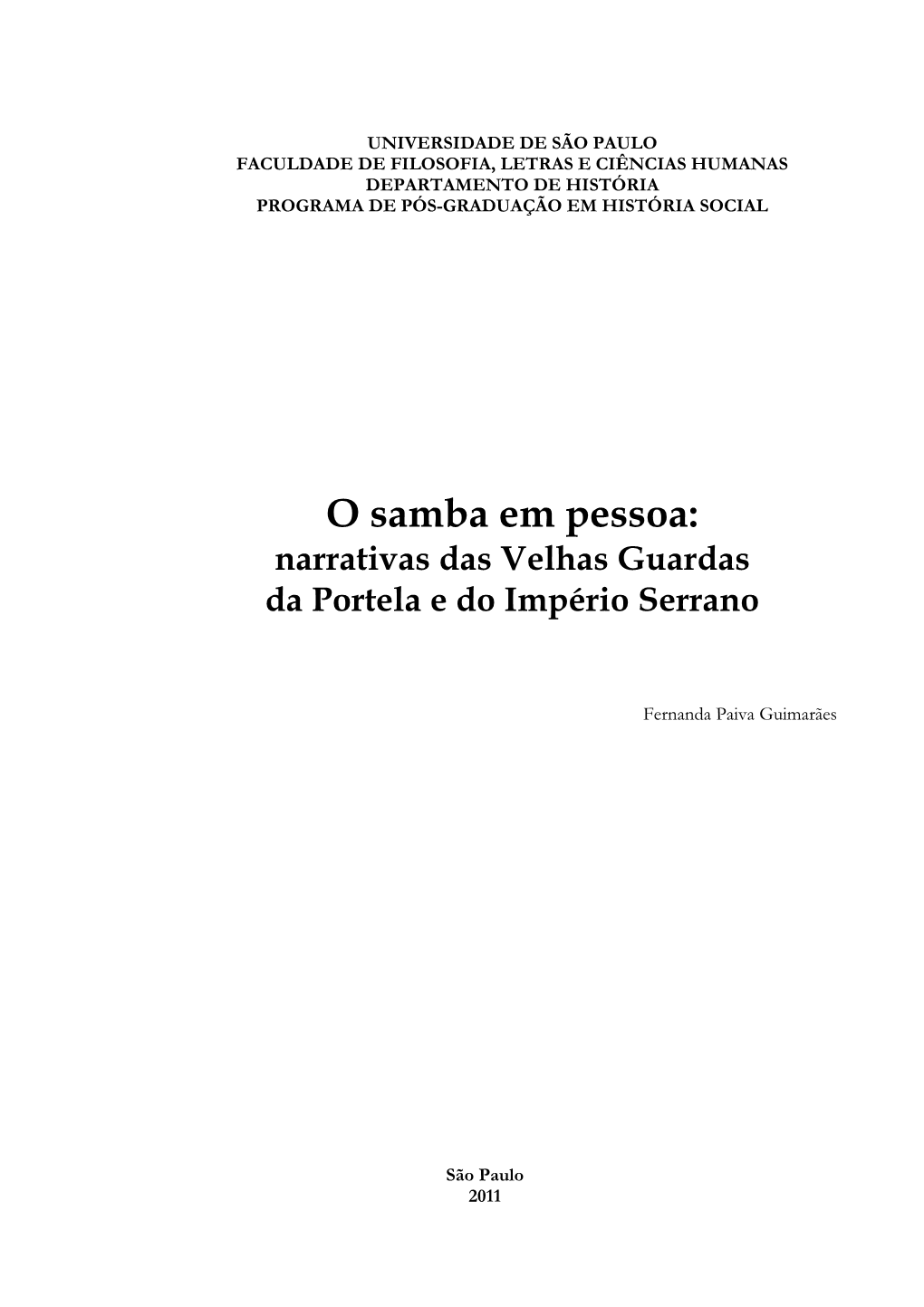 UNIVERSIDADE DE SÃO PAULO
FACULDADE DE FILOSOFIA, LETRAS E CIÊNCIAS HUMANAS
DEPARTAMENTO DE HISTÓRIA
PROGRAMA DE PÓS-GRADUAÇÃO EM HISTÓRIA SOCIAL

O samba em pessoa:
narrativas das Velhas Guardas
da Portela e do Império Serrano

Fernanda Paiva Guimarães

São Paulo
2011